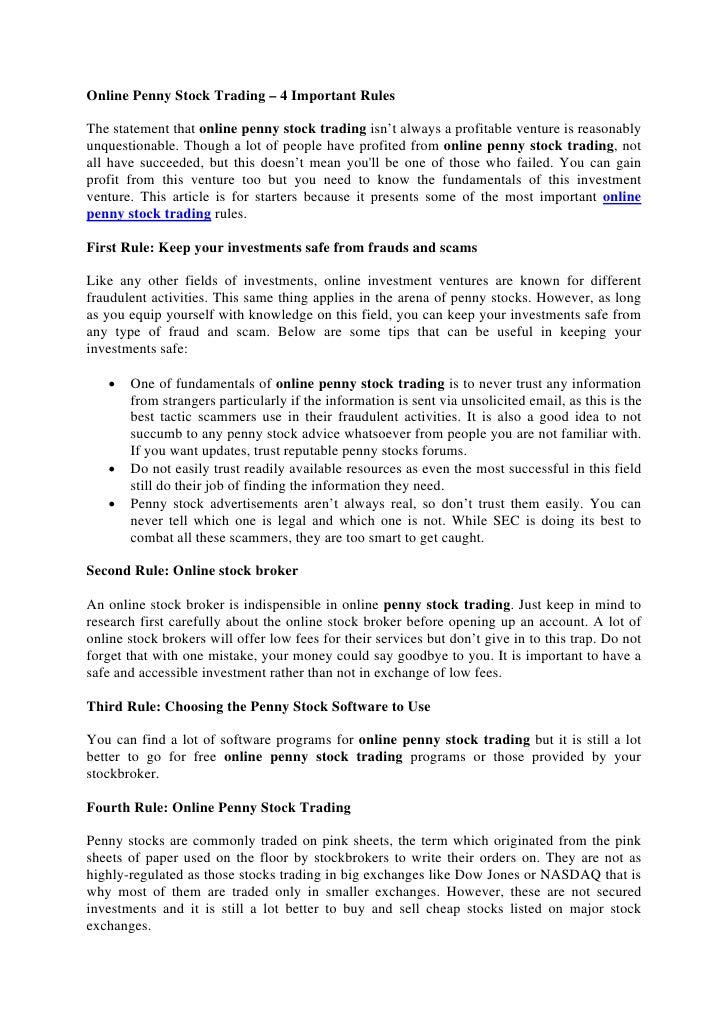 Online Penny Stock Trading – 4 Important Rules

The statement that online penny stock trading isn't always a profitable venture is reasonably unquestionable. Though a lot of people have profited from online penny stock trading, not all have succeeded, but this doesn't mean you'll be one of those who failed. You can gain profit from this venture too but you need to know the fundamentals of this investment venture. This article is for starters because it presents some of the most important online penny stock trading rules.

First Rule: Keep your investments safe from frauds and scams

Like any other fields of investments, online investment ventures are known for different fraudulent activities. This same thing applies in the arena of penny stocks. However, as long as you equip yourself with knowledge on this field, you can keep your investments safe from any type of fraud and scam. Below are some tips that can be useful in keeping your investments safe:

• One of fundamentals of online penny stock trading is to never trust any information from strangers particularly if the information is sent via unsolicited email, as this is the best tactic scammers use in their fraudulent activities. It is also a good idea to not succumb to any penny stock advice whatsoever from people you are not familiar with. If you want updates, trust reputable penny stocks forums.
• Do not easily trust readily available resources as even the most successful in this field still do their job of finding the information they need.
• Penny stock advertisements aren't always real, so don't trust them easily. You can never tell which one is legal and which one is not. While SEC is doing its best to combat all these scammers, they are too smart to get caught.

Second Rule: Online stock broker

An online stock broker is indispensible in online penny stock trading. Just keep in mind to research first carefully about the online stock broker before opening up an account. A lot of online stock brokers will offer low fees for their services but don't give in to this trap. Do not forget that with one mistake, your money could say goodbye to you. It is important to have a safe and accessible investment rather than not in exchange of low fees.

Third Rule: Choosing the Penny Stock Software to Use

You can find a lot of software programs for online penny stock trading but it is still a lot better to go for free online penny stock trading programs or those provided by your stockbroker.

Fourth Rule: Online Penny Stock Trading

Penny stocks are commonly traded on pink sheets, the term which originated from the pink sheets of paper used on the floor by stockbrokers to write their orders on. They are not as highly-regulated as those stocks trading in big exchanges like Dow Jones or NASDAQ that is why most of them are traded only in smaller exchanges. However, these are not secured investments and it is still a lot better to buy and sell cheap stocks listed on major stock exchanges.